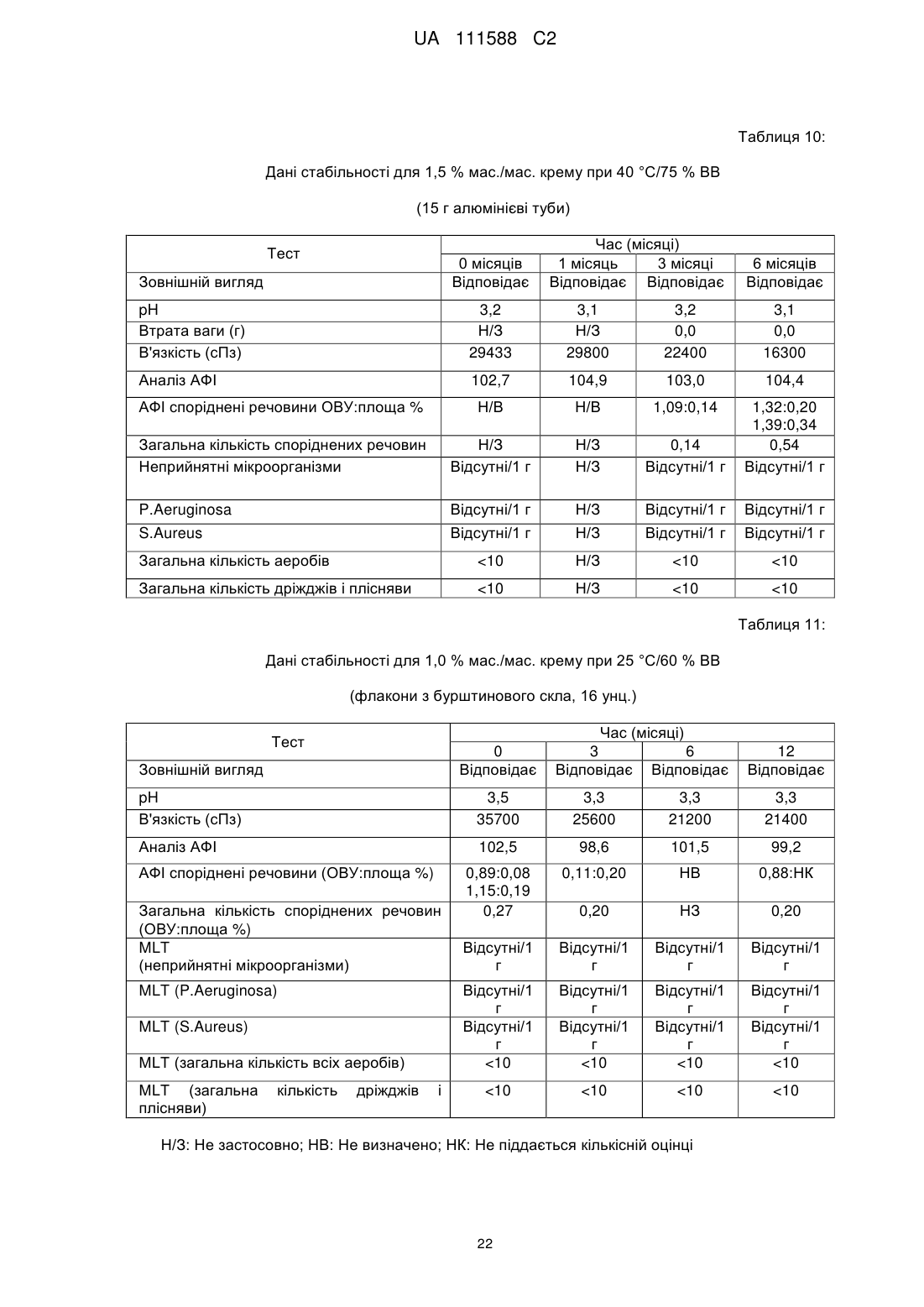 UA 111588 C2

Таблиця 10:

Дані стабільності для 1,5 % мас./мас. крему при 40 °C/75 % ВВ

(15 г алюмінієві туби)

| Тест | Час (місяці) | | | |
|---|---|---|---|---|
| | 0 місяців | 1 місяць | 3 місяці | 6 місяців |
| Зовнішній вигляд | Відповідає | Відповідає | Відповідає | Відповідає |
| pH | 3,2 | 3,1 | 3,2 | 3,1 |
| Втрата ваги (г) | Н/З | Н/З | 0,0 | 0,0 |
| В'язкість (сПз) | 29433 | 29800 | 22400 | 16300 |
| Аналіз АФІ | 102,7 | 104,9 | 103,0 | 104,4 |
| АФІ споріднені речовини ОВУ:площа % | Н/В | Н/В | 1,09:0,14 | 1,32:0,20 1,39:0,34 |
| Загальна кількість споріднених речовин | Н/З | Н/З | 0,14 | 0,54 |
| Неприйнятні мікроорганізми | Відсутні/1 г | Н/З | Відсутні/1 г | Відсутні/1 г |
| P.Aeruginosa | Відсутні/1 г | Н/З | Відсутні/1 г | Відсутні/1 г |
| S.Aureus | Відсутні/1 г | Н/З | Відсутні/1 г | Відсутні/1 г |
| Загальна кількість аеробів | <10 | Н/З | <10 | <10 |
| Загальна кількість дріжджів і плісняви | <10 | Н/З | <10 | <10 |

Таблиця 11:

Дані стабільності для 1,0 % мас./мас. крему при 25 °C/60 % ВВ

(флакони з бурштинового скла, 16 унц.)

| Тест | Час (місяці) | | | |
|---|---|---|---|---|
| | 0 | 3 | 6 | 12 |
| Зовнішній вигляд | Відповідає | Відповідає | Відповідає | Відповідає |
| pH | 3,5 | 3,3 | 3,3 | 3,3 |
| В'язкість (сПз) | 35700 | 25600 | 21200 | 21400 |
| Аналіз АФІ | 102,5 | 98,6 | 101,5 | 99,2 |
| АФІ споріднені речовини (ОВУ:площа %) | 0,89:0,08 1,15:0,19 | 0,11:0,20 | НВ | 0,88:НК |
| Загальна кількість споріднених речовин (ОВУ:площа %) | 0,27 | 0,20 | НЗ | 0,20 |
| MLT (неприйнятні мікроорганізми) | Відсутні/1 г | Відсутні/1 г | Відсутні/1 г | Відсутні/1 г |
| MLT (P.Aeruginosa) | Відсутні/1 г | Відсутні/1 г | Відсутні/1 г | Відсутні/1 г |
| MLT (S.Aureus) | Відсутні/1 г | Відсутні/1 г | Відсутні/1 г | Відсутні/1 г |
| MLT (загальна кількість всіх аеробів) | <10 | <10 | <10 | <10 |
| MLT (загальна кількість дріжджів і плісняви) | <10 | <10 | <10 | <10 |

Н/З: Не застосовно; НВ: Не визначено; НК: Не піддається кількісній оцінці

22